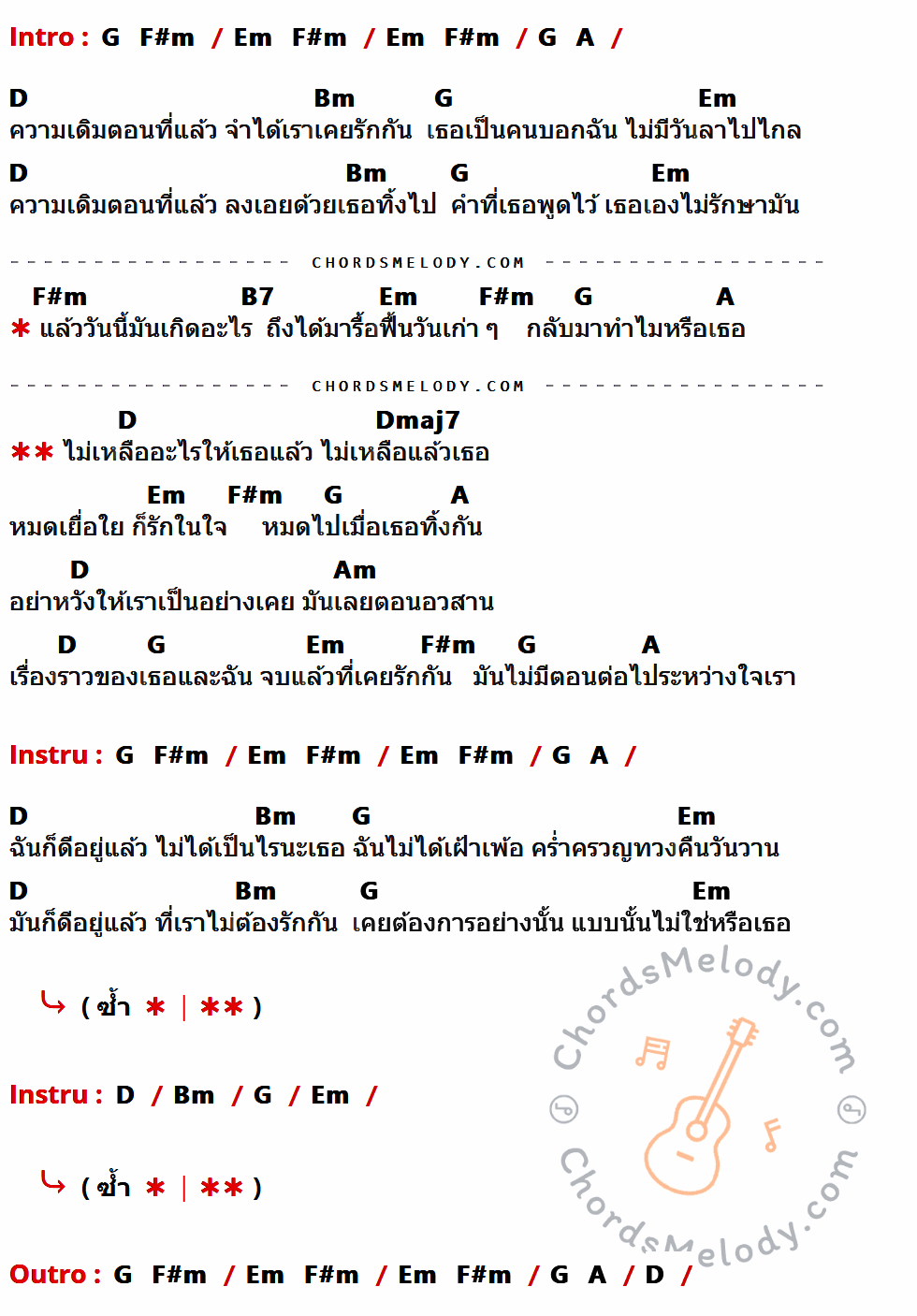 Intro : G F#m / Em F#m / Em F#m / G A /

D Bm G Em
ความเดิมตอนที่แล้ว จำได้เราเคยรักกัน เธอเป็นคนบอกฉัน ไม่มีวันลาไปไกล

D Bm G Em
ความเดิมตอนที่แล้ว ลงเอยด้วยเธอทิ้งไป คำที่เธอพูดไว้ เธอเองไม่รักษามัน

CHORDSMELODY.COM

F#m B7 Em F#m G A
* แล้ววันนี้มันเกิดอะไร ถึงได้มารื้อฟื้นวันเก่า ๆ กลับมาทำไมหรือเธอ

CHORDSMELODY.COM

D Dmaj7
** ไม่เหลืออะไรให้เธอแล้ว ไม่เหลือแล้วเธอ

Em F#m G A
หมดเยื่อใย ก็รักในใจ หมดไปเมื่อเธอทิ้งกัน

D Am
อย่าหวังให้เราเป็นอย่างเคย มันเลยตอนอวสาน

D G Em F#m G A
เรื่องราวของเธอและฉัน จบแล้วที่เคยรักกัน มันไม่มีตอนต่อไประหว่างใจเรา

Instru : G F#m / Em F#m / Em F#m / G A /

D Bm G Em
ฉันก็ดีอยู่แล้ว ไม่ได้เป็นไรนะเธอ ฉันไม่ได้เฝ้าเพ้อ คร่ำครวญทวงคืนวันวาน

D Bm G Em
มันก็ดีอยู่แล้ว ที่เราไม่ต้องรักกัน เคยต้องการอย่างนั้น แบบนั้นไม่ใช่หรือเธอ

( ซ้ำ * | ** )

Instru : D / Bm / G / Em /

( ซ้ำ * | ** )

Outro : G F#m / Em F#m / Em F#m / G A / D /

ChordsMelody.com
ChordsMelody.com